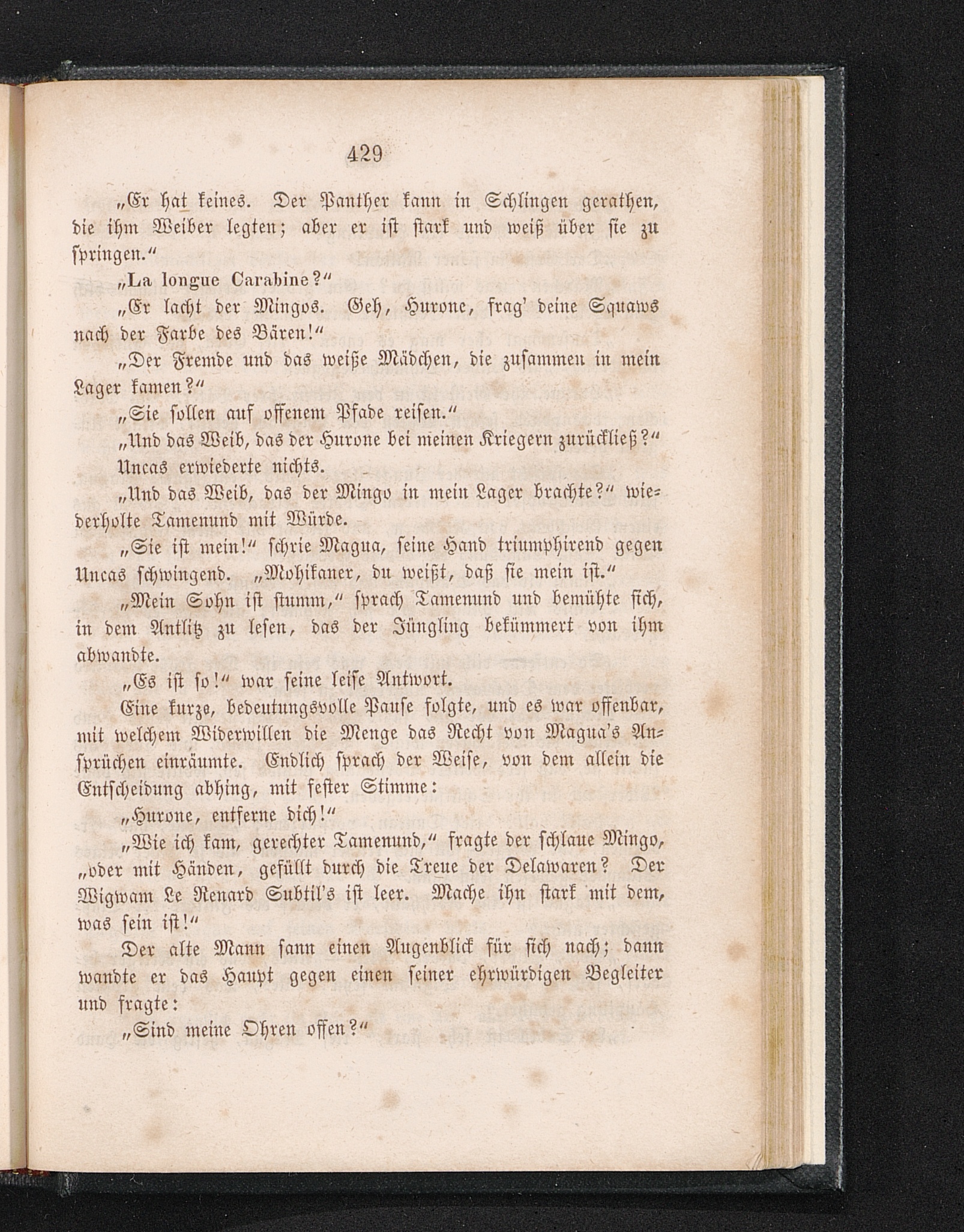 429

„Er hat keines. Der Panther kann in Schlingen gerathen, die ihm Weiber legten; aber er ist stark und weiß über sie zu springen.“

„La longue Carabine?“

„Er lacht der Mingos. Geh, Hurone, frag' deine Squaws nach der Farbe des Bären!“

„Der Fremde und das weiße Mädchen, die zusammen in mein Lager kamen?“

„Sie sollen auf offenem Pfade reisen.“

„Und das Weib, das der Hurone bei meinen Kriegern zurückließ?“

Uncas erwiederte nichts.

„Und das Weib, das der Mingo in mein Lager brachte?“ wiederholte Tamenund mit Würde.

„Sie ist mein!“ schrie Magua, seine Hand triumphirend gegen Uncas schwingend. „Mohikaner, du weißt, daß sie mein ist.“

„Mein Sohn ist stumm,“ sprach Tamenund und bemühte sich, in dem Antlitz zu lesen, das der Jüngling bekümmert von ihm abwandte.

„Es ist so!“ war seine leise Antwort.

Eine kurze, bedeutungsvolle Pause folgte, und es war offenbar, mit welchem Widerwillen die Menge das Recht von Magua's Ansprüchen einräumte. Endlich sprach der Weise, von dem allein die Entscheidung abhing, mit fester Stimme:

„Hurone, entferne dich!“

„Wie ich kam, gerechter Tamenund,“ fragte der schlaue Mingo, „oder mit Händen, gefüllt durch die Treue der Delawaren? Der Wigwam Le Renard Subtil's ist leer. Mache ihn stark mit dem, was sein ist!“

Der alte Mann sann einen Augenblick für sich nach; dann wandte er das Haupt gegen einen seiner ehrwürdigen Begleiter und fragte:

„Sind meine Ohren offen?“